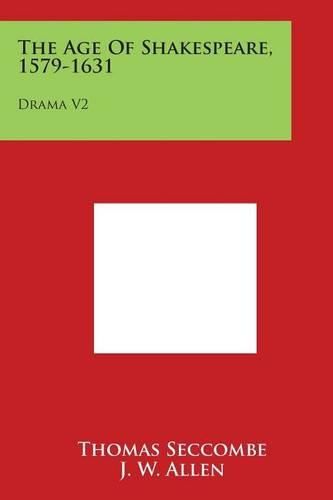 The Age Of Shakespeare, 1579-1631

Drama V2

Thomas Seccombe
J. W. Allen